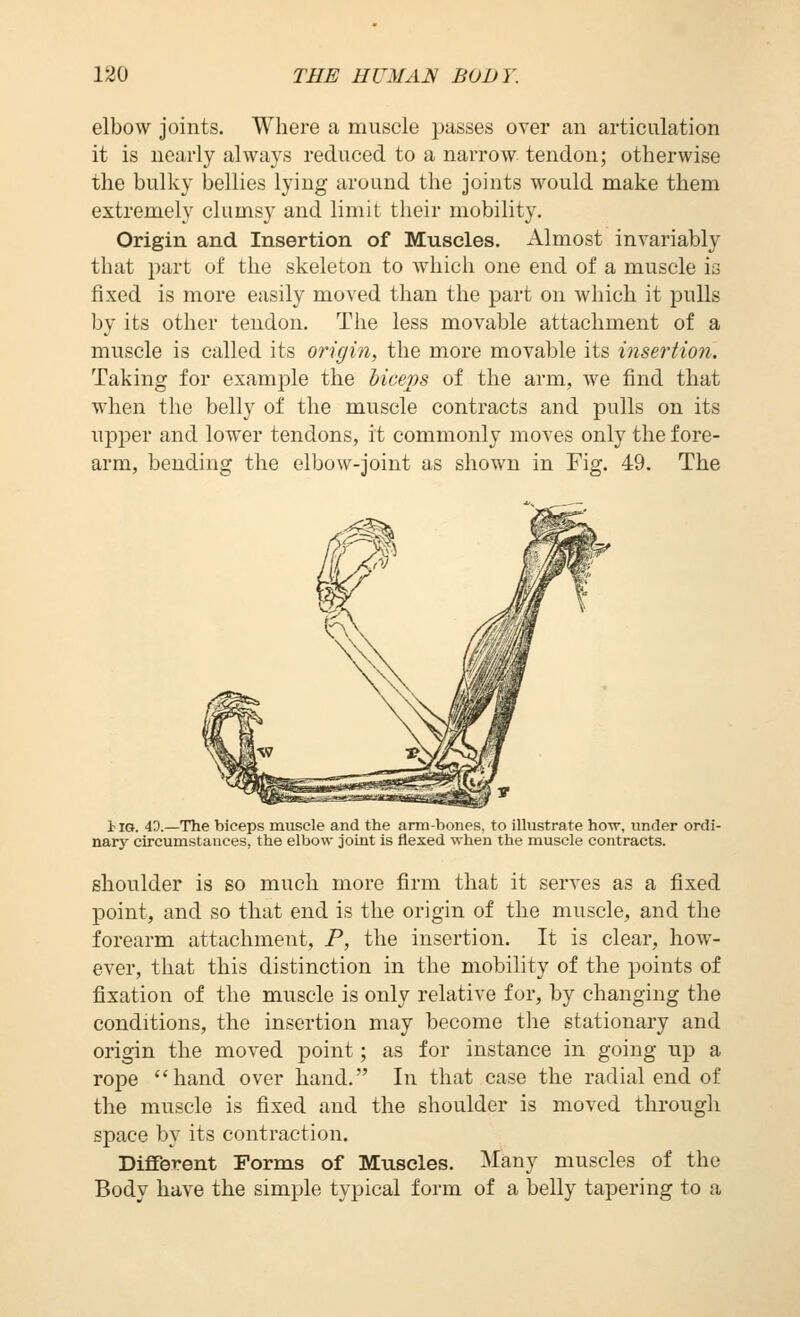 120 THE HUMAN BODY.

elbow joints. Where a muscle passes over an articulation it is nearly always reduced to a narrow tendon; otherwise the bulky bellies lying around the joints would make them extremely clumsy and limit their mobility.

Origin and Insertion of Muscles. Almost invariably that part of the skeleton to which one end of a muscle is fixed is more easily moved than the part on which it pulls by its other tendon. The less movable attachment of a muscle is called its origin, the more movable its insertion. Taking for example the biceps of the arm, we find that when the belly of the muscle contracts and pulls on its upper and lower tendons, it commonly moves only the forearm, bending the elbow-joint as shown in Fig. 49. The

W P F

Fig. 49.—The biceps muscle and the arm-bones, to illustrate how, under ordinary circumstances, the elbow joint is flexed when the muscle contracts.

shoulder is so much more firm that it serves as a fixed point, and so that end is the origin of the muscle, and the forearm attachment, P, the insertion. It is clear, however, that this distinction in the mobility of the points of fixation of the muscle is only relative for, by changing the conditions, the insertion may become the stationary and origin the moved point; as for instance in going up a rope "hand over hand." In that case the radial end of the muscle is fixed and the shoulder is moved through space by its contraction.

Different Forms of Muscles. Many muscles of the Body have the simple typical form of a belly tapering to a